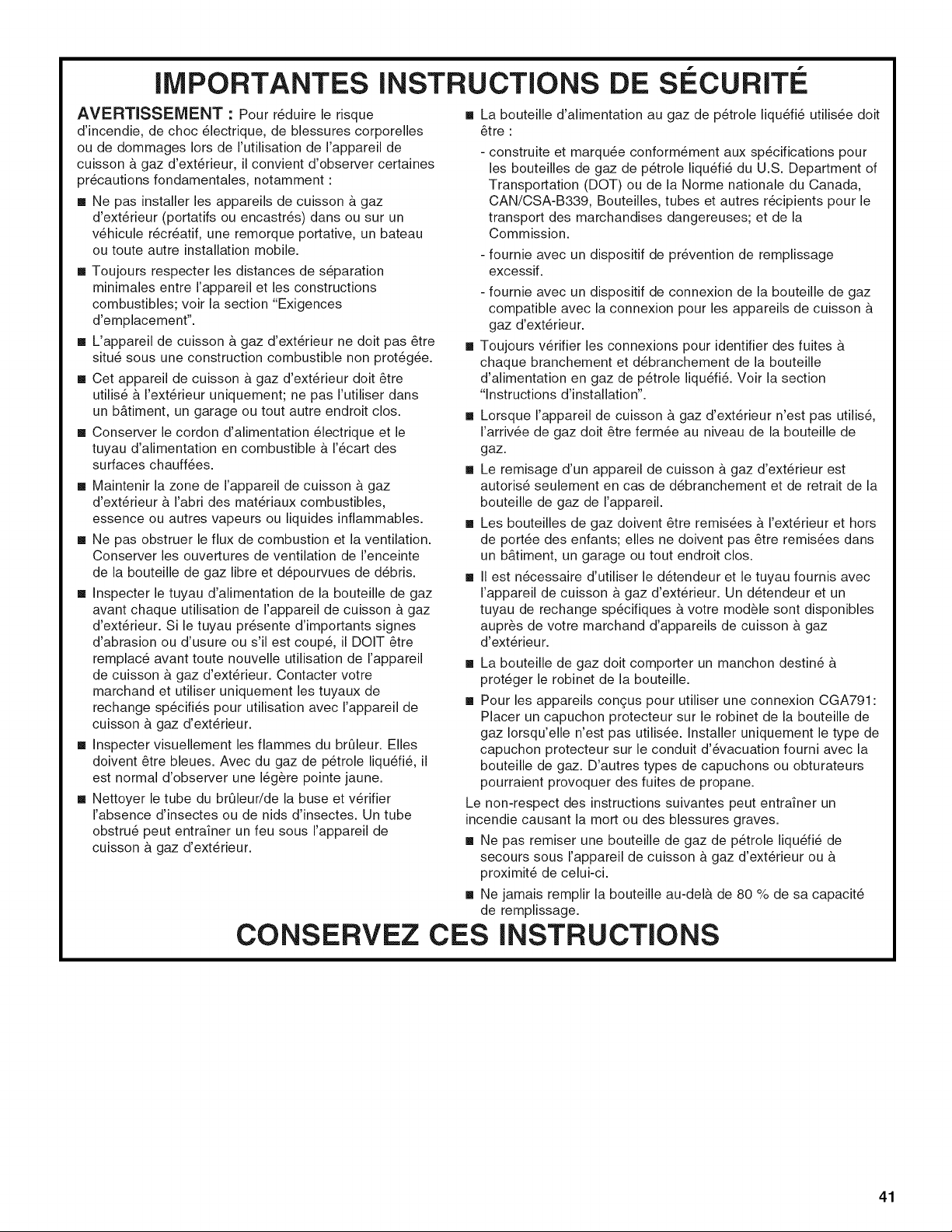 IMPORTANTES INSTRUCTIONS DE SÉCURITÉ

AVERTISSEMENT : Pour réduire le risque d'incendie, de choc électrique, de blessures corporelles ou de dommages lors de l'utilisation de l'appareil de cuisson à gaz d'extérieur, il convient d'observer certaines précautions fondamentales, notamment :

• Ne pas installer les appareils de cuisson à gaz d'extérieur (portatifs ou encastrés) dans ou sur un véhicule récréatif, une remorque portative, un bateau ou toute autre installation mobile.

• Toujours respecter les distances de séparation minimales entre l'appareil et les constructions combustibles; voir la section "Exigences d'emplacement".

• L'appareil de cuisson à gaz d'extérieur ne doit pas être situé sous une construction combustible non protégée.

• Cet appareil de cuisson à gaz d'extérieur doit être utilisé à l'extérieur uniquement; ne pas l'utiliser dans un bâtiment, un garage ou tout autre endroit clos.

• Conserver le cordon d'alimentation électrique et le tuyau d'alimentation en combustible à l'écart des surfaces chauffées.

• Maintenir la zone de l'appareil de cuisson à gaz d'extérieur à l'abri des matériaux combustibles, essence ou autres vapeurs ou liquides inflammables.

• Ne pas obstruer le flux de combustion et la ventilation. Conserver les ouvertures de ventilation de l'enceinte de la bouteille de gaz libre et dépourvues de débris.

• Inspecter le tuyau d'alimentation de la bouteille de gaz avant chaque utilisation de l'appareil de cuisson à gaz d'extérieur. Si le tuyau présente d'importants signes d'abrasion ou d'usure ou s'il est coupé, il DOIT être remplacé avant toute nouvelle utilisation de l'appareil de cuisson à gaz d'extérieur. Contacter votre marchand et utiliser uniquement les tuyaux de rechange spécifiés pour utilisation avec l'appareil de cuisson à gaz d'extérieur.

• Inspecter visuellement les flammes du brûleur. Elles doivent être bleues. Avec du gaz de pétrole liquéfié, il est normal d'observer une légère pointe jaune.

• Nettoyer le tube du brûleur/de la buse et vérifier l'absence d'insectes ou de nids d'insectes. Un tube obstrué peut entraîner un feu sous l'appareil de cuisson à gaz d'extérieur.

• La bouteille d'alimentation au gaz de pétrole liquéfié utilisée doit être :

- construite et marquée conformément aux spécifications pour les bouteilles de gaz de pétrole liquéfié du U.S. Department of Transportation (DOT) ou de la Norme nationale du Canada, CAN/CSA-B339, Bouteilles, tubes et autres récipients pour le transport des marchandises dangereuses; et de la Commission.

- fournie avec un dispositif de prévention de remplissage excessif.

- fournie avec un dispositif de connexion de la bouteille de gaz compatible avec la connexion pour les appareils de cuisson à gaz d'extérieur.

• Toujours vérifier les connexions pour identifier des fuites à chaque branchement et débranchement de la bouteille d'alimentation en gaz de pétrole liquéfié. Voir la section "Instructions d'installation".

• Lorsque l'appareil de cuisson à gaz d'extérieur n'est pas utilisé, l'arrivée de gaz doit être fermée au niveau de la bouteille de gaz.

• Le remisage d'un appareil de cuisson à gaz d'extérieur est autorisé seulement en cas de débranchement et de retrait de la bouteille de gaz de l'appareil.

• Les bouteilles de gaz doivent être remisées à l'extérieur et hors de portée des enfants; elles ne doivent pas être remisées dans un bâtiment, un garage ou tout endroit clos.

• Il est nécessaire d'utiliser le détendeur et le tuyau fournis avec l'appareil de cuisson à gaz d'extérieur. Un détendeur et un tuyau de rechange spécifiques à votre modèle sont disponibles auprès de votre marchand d'appareils de cuisson à gaz d'extérieur.

• La bouteille de gaz doit comporter un manchon destiné à protéger le robinet de la bouteille.

• Pour les appareils conçus pour utiliser une connexion CGA791: Placer un capuchon protecteur sur le robinet de la bouteille de gaz lorsqu'elle n'est pas utilisée. Installer uniquement le type de capuchon protecteur sur le conduit d'évacuation fourni avec la bouteille de gaz. D'autres types de capuchons ou obturateurs pourraient provoquer des fuites de propane.

Le non-respect des instructions suivantes peut entraîner un incendie causant la mort ou des blessures graves.

• Ne pas remiser une bouteille de gaz de pétrole liquéfié de secours sous l'appareil de cuisson à gaz d'extérieur ou à proximité de celui-ci.

• Ne jamais remplir la bouteille au-delà de 80 % de sa capacité de remplissage.

CONSERVEZ CES INSTRUCTIONS

41